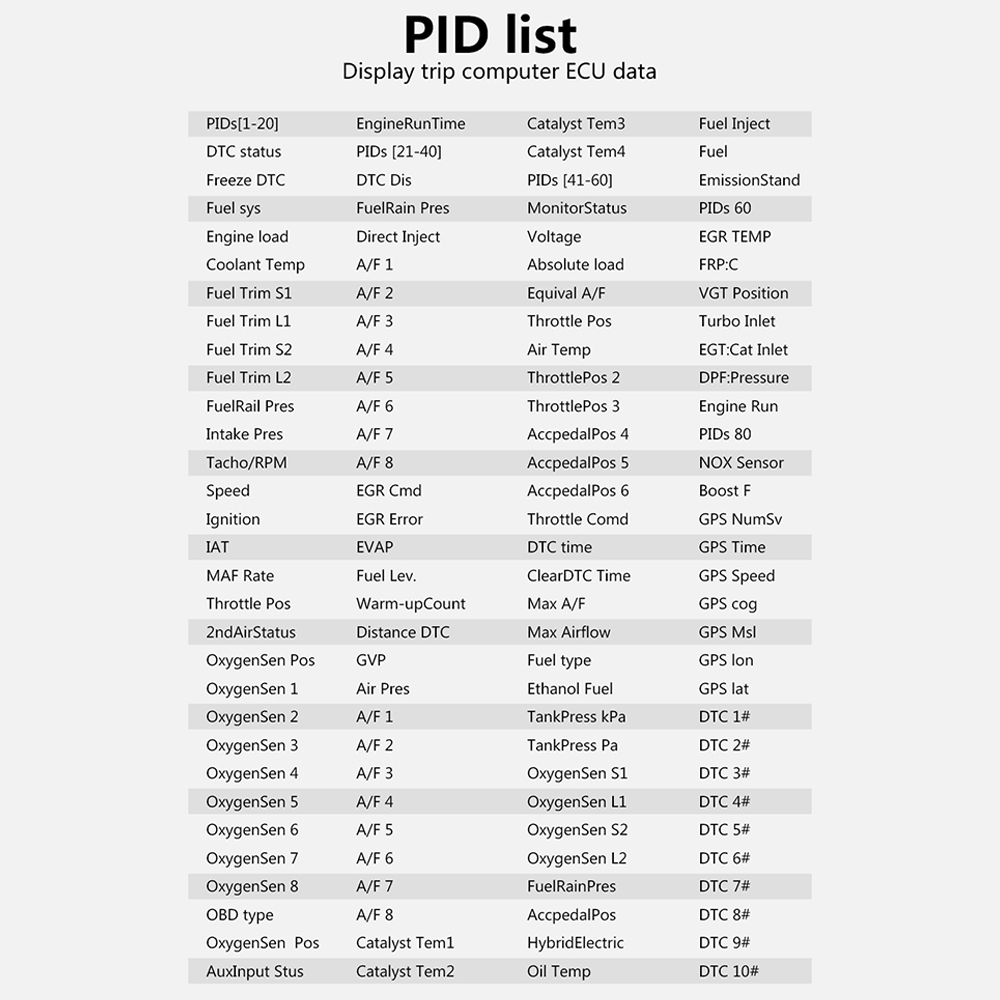 PID list
Display trip computer ECU data

| | | | |
|---|---|---|---|
| PIDs[1-20] | EngineRunTime | Catalyst Tem3 | Fuel Inject |
| DTC status | PIDs [21-40] | Catalyst Tem4 | Fuel |
| Freeze DTC | DTC Dis | PIDs [41-60] | EmissionStand |
| Fuel sys | FuelRain Pres | MonitorStatus | PIDs 60 |
| Engine load | Direct Inject | Voltage | EGR TEMP |
| Coolant Temp | A/F 1 | Absolute load | FRP:C |
| Fuel Trim S1 | A/F 2 | Equival A/F | VGT Position |
| Fuel Trim L1 | A/F 3 | Throttle Pos | Turbo Inlet |
| Fuel Trim S2 | A/F 4 | Air Temp | EGT:Cat Inlet |
| Fuel Trim L2 | A/F 5 | ThrottlePos 2 | DPF:Pressure |
| FuelRail Pres | A/F 6 | ThrottlePos 3 | Engine Run |
| Intake Pres | A/F 7 | AccpedalPos 4 | PIDs 80 |
| Tacho/RPM | A/F 8 | AccpedalPos 5 | NOX Sensor |
| Speed | EGR Cmd | AccpedalPos 6 | Boost F |
| Ignition | EGR Error | Throttle Comd | GPS NumSv |
| IAT | EVAP | DTC time | GPS Time |
| MAF Rate | Fuel Lev. | ClearDTC Time | GPS Speed |
| Throttle Pos | Warm-upCount | Max A/F | GPS cog |
| 2ndAirStatus | Distance DTC | Max Airflow | GPS Msl |
| OxygenSen Pos | GVP | Fuel type | GPS lon |
| OxygenSen 1 | Air Pres | Ethanol Fuel | GPS lat |
| OxygenSen 2 | A/F 1 | TankPress kPa | DTC 1# |
| OxygenSen 3 | A/F 2 | TankPress Pa | DTC 2# |
| OxygenSen 4 | A/F 3 | OxygenSen S1 | DTC 3# |
| OxygenSen 5 | A/F 4 | OxygenSen L1 | DTC 4# |
| OxygenSen 6 | A/F 5 | OxygenSen S2 | DTC 5# |
| OxygenSen 7 | A/F 6 | OxygenSen L2 | DTC 6# |
| OxygenSen 8 | A/F 7 | FuelRainPres | DTC 7# |
| OBD type | A/F 8 | AccpedalPos | DTC 8# |
| OxygenSen Pos | Catalyst Tem1 | HybridElectric | DTC 9# |
| AuxInput Stus | Catalyst Tem2 | Oil Temp | DTC 10# |